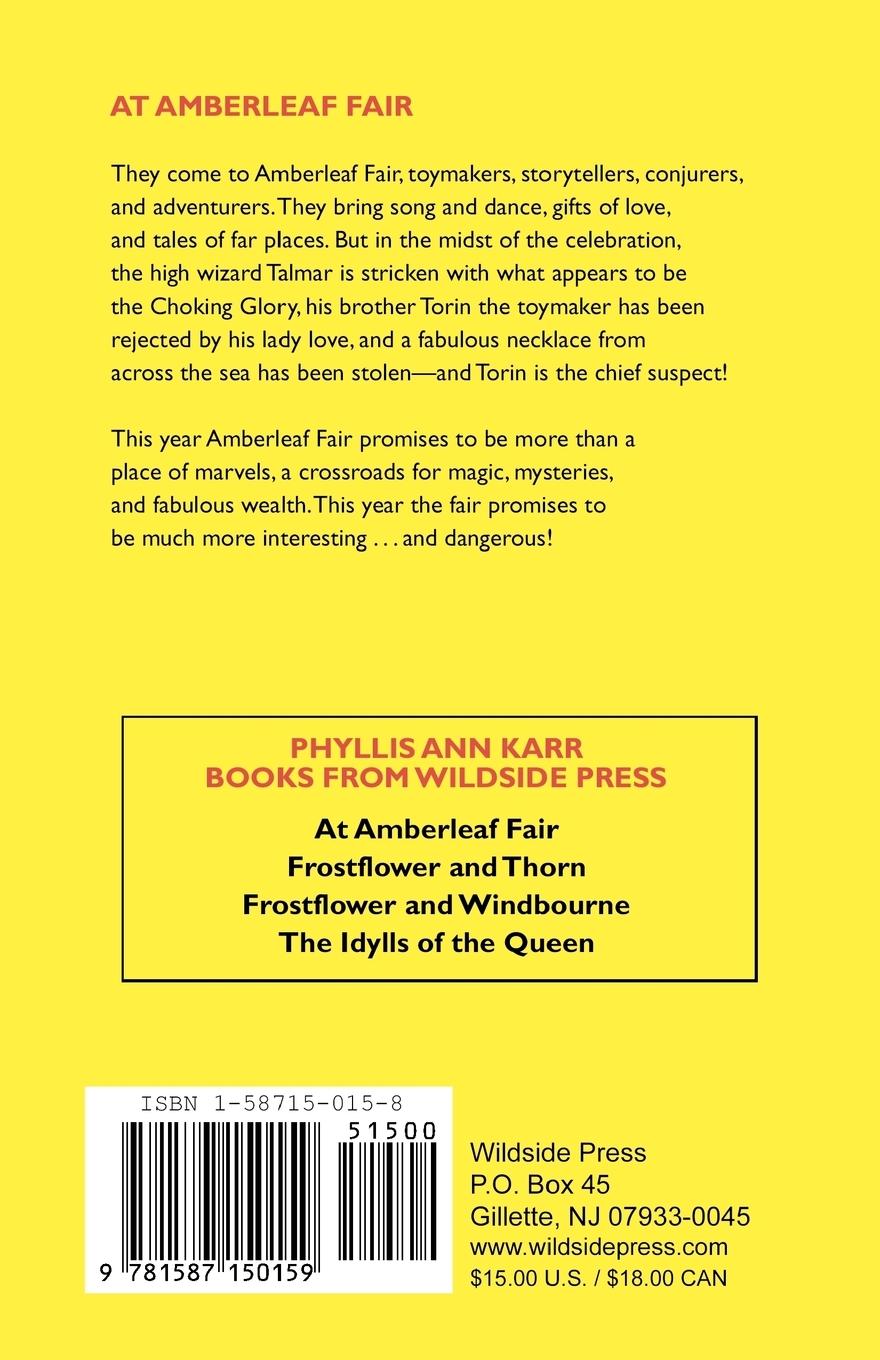 AT AMBERLEAF FAIR

They come to Amberleaf Fair, toymakers, storytellers, conjurers, and adventurers. They bring song and dance, gifts of love, and tales of far places. But in the midst of the celebration, the high wizard Talmar is stricken with what appears to be the Choking Glory, his brother Torin the toymaker has been rejected by his lady love, and a fabulous necklace from across the sea has been stolen—and Torin is the chief suspect!

This year Amberleaf Fair promises to be more than a place of marvels, a crossroads for magic, mysteries, and fabulous wealth. This year the fair promises to be much more interesting . . . and dangerous!

PHYLLIS ANN KARR
BOOKS FROM WILDSIDE PRESS

At Amberleaf Fair
Frostflower and Thorn
Frostflower and Windbourne
The Idylls of the Queen

ISBN 1-58715-015-8

51500

9 781587 150159

Wildside Press
P.O. Box 45
Gillette, NJ 07933-0045
www.wildsidepress.com
$15.00 U.S. / $18.00 CAN